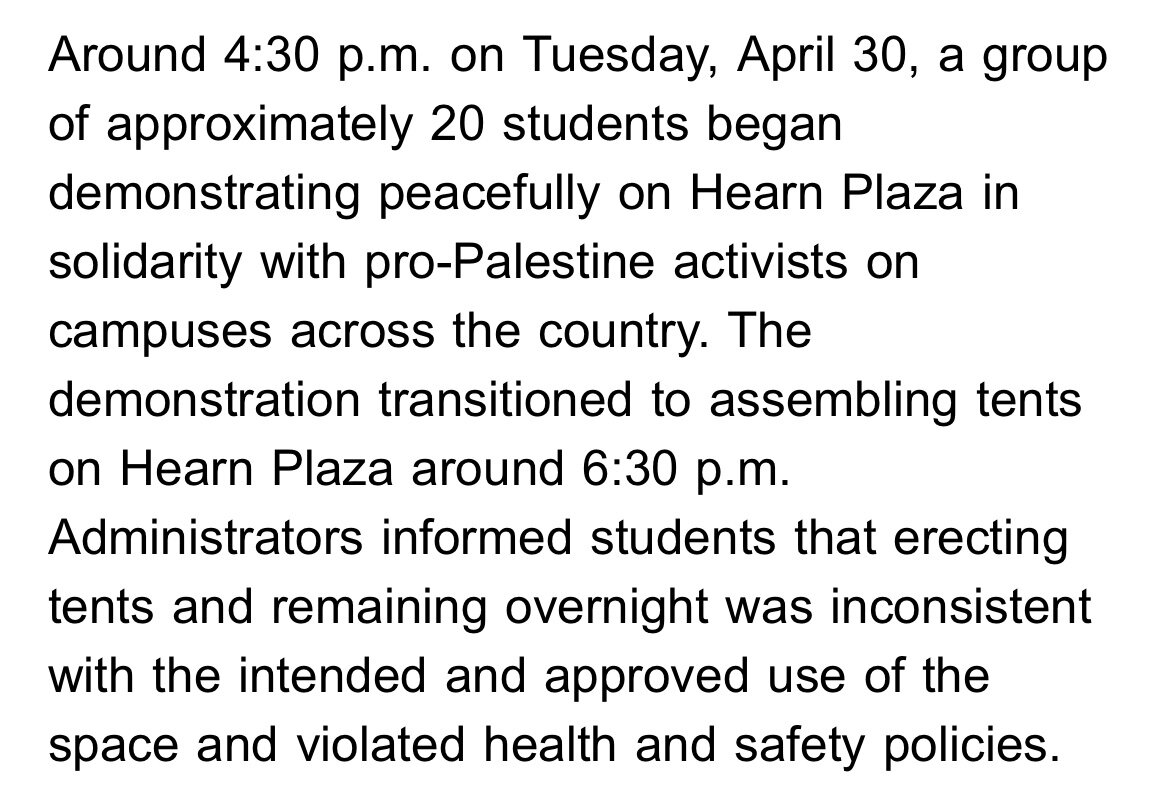 Around 4:30 p.m. on Tuesday, April 30, a group of approximately 20 students began demonstrating peacefully on Hearn Plaza in solidarity with pro-Palestine activists on campuses across the country. The demonstration transitioned to assembling tents on Hearn Plaza around 6:30 p.m. Administrators informed students that erecting tents and remaining overnight was inconsistent with the intended and approved use of the space and violated health and safety policies.